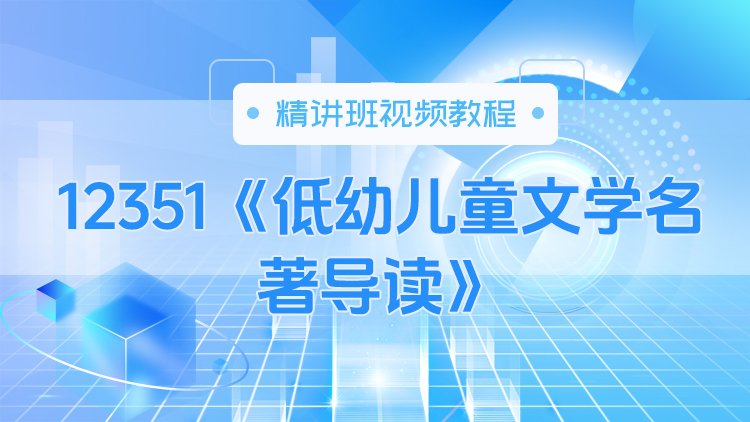 精讲班视频教程

12351《低幼儿童文学名著导读》